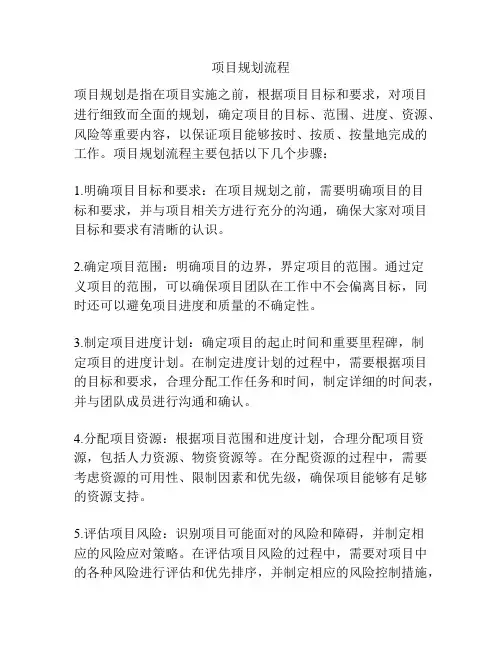 项目规划流程

项目规划是指在项目实施之前，根据项目目标和要求，对项目进行细致而全面的规划，确定项目的目标、范围、进度、资源、风险等重要内容，以保证项目能够按时、按质、按量地完成的工作。项目规划流程主要包括以下几个步骤：

1.明确项目目标和要求：在项目规划之前，需要明确项目的目标和要求，并与项目相关方进行充分的沟通，确保大家对项目目标和要求有清晰的认识。

2.确定项目范围：明确项目的边界，界定项目的范围。通过定义项目的范围，可以确保项目团队在工作中不会偏离目标，同时还可以避免项目进度和质量的不确定性。

3.制定项目进度计划：确定项目的起止时间和重要里程碑，制定项目的进度计划。在制定进度计划的过程中，需要根据项目的目标和要求，合理分配工作任务和时间，制定详细的时间表，并与团队成员进行沟通和确认。

4.分配项目资源：根据项目范围和进度计划，合理分配项目资源，包括人力资源、物资资源等。在分配资源的过程中，需要考虑资源的可用性、限制因素和优先级，确保项目能够有足够的资源支持。

5.评估项目风险：识别项目可能面对的风险和障碍，并制定相应的风险应对策略。在评估项目风险的过程中，需要对项目中的各种风险进行评估和优先排序，并制定相应的风险控制措施，